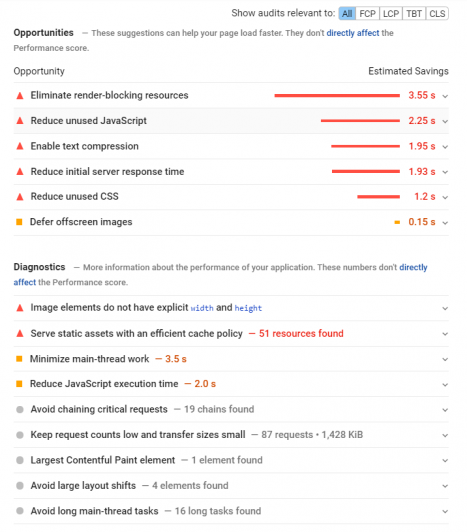 Show audits relevant to: All FCP LCP TBT CLS

Opportunities — These suggestions can help your page load faster. They don't directly affect the Performance score.

| Opportunity | Estimated Savings |
|---|---|
| Eliminate render-blocking resources | 3.55 s |
| Reduce unused JavaScript | 2.25 s |
| Enable text compression | 1.95 s |
| Reduce initial server response time | 1.93 s |
| Reduce unused CSS | 1.2 s |
| Defer offscreen images | 0.15 s |

Diagnostics — More information about the performance of your application. These numbers don't directly affect the Performance score.

Image elements do not have explicit width and height

Serve static assets with an efficient cache policy — 51 resources found

Minimize main-thread work — 3.5 s

Reduce JavaScript execution time — 2.0 s

Avoid chaining critical requests — 19 chains found

Keep request counts low and transfer sizes small — 87 requests • 1,428 KiB

Largest Contentful Paint element — 1 element found

Avoid large layout shifts — 4 elements found

Avoid long main-thread tasks — 16 long tasks found